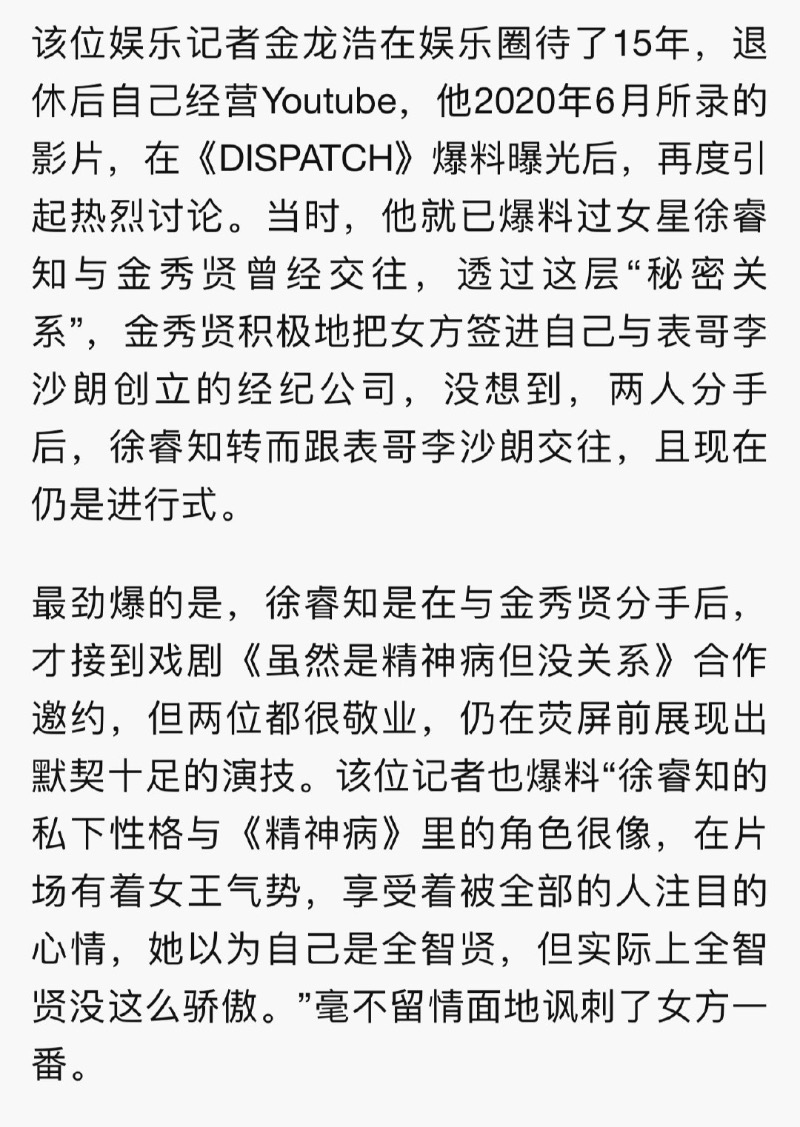 该位娱乐记者金龙浩在娱乐圈待了15年，退休后自己经营Youtube，他2020年6月所录的影片，在《DISPATCH》爆料曝光后，再度引起热烈讨论。当时，他就已爆料过女星徐睿知与金秀贤曾经交往，透过这层“秘密关系”，金秀贤积极地把女方签进自己与表哥李沙朗创立的经纪公司，没想到，两人分手后，徐睿知转而跟表哥李沙朗交往，且现在仍是进行式。

最劲爆的是，徐睿知是在与金秀贤分手后，才接到戏剧《虽然是精神病但没关系》合作邀约，但两位都很敬业，仍在荧屏前展现出默契十足的演技。该位记者也爆料“徐睿知的私下性格与《精神病》里的角色很像，在片场有着女王气势，享受着被全部的人注目的心情，她以为自己是全智贤，但实际上全智贤没这么骄傲。”毫不留情面地讽刺了女方一番。